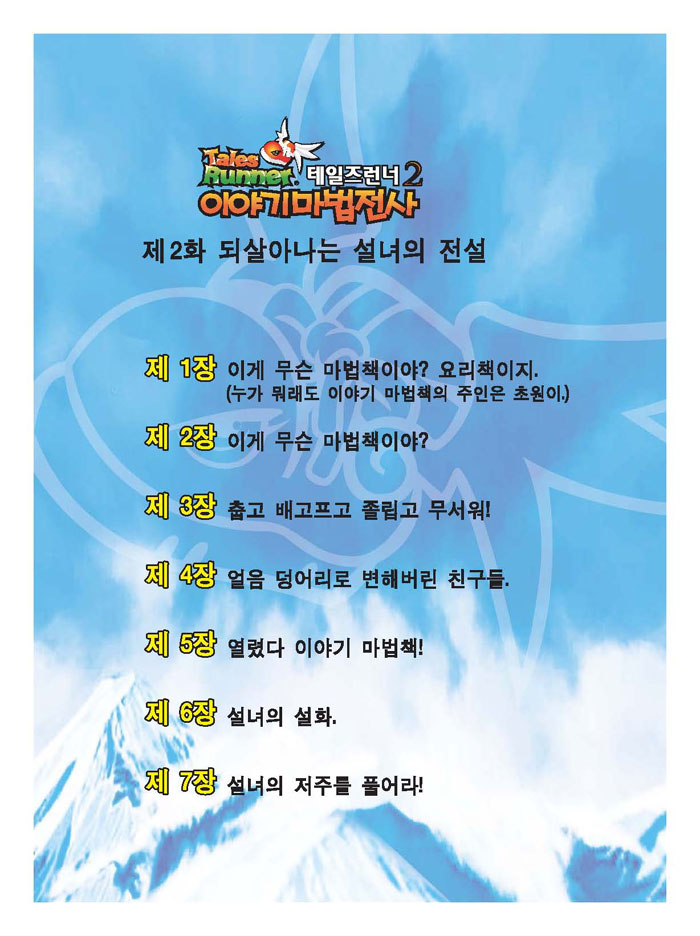 Tales Runner 테일즈런너 2
이야기마법전사

제2화 되살아나는 설녀의 전설

제 1장 이게 무슨 마법책이야? 요리책이지.
(누가 뭐래도 이야기 마법책의 주인은 초원이.)

제 2장 이게 무슨 마법책이야?

제 3장 춥고 배고프고 졸립고 무서워!

제 4장 얼음 덩어리로 변해버린 친구들.

제 5장 열렸다 이야기 마법책!

제 6장 설녀의 설화.

제 7장 설녀의 저주를 풀어라!